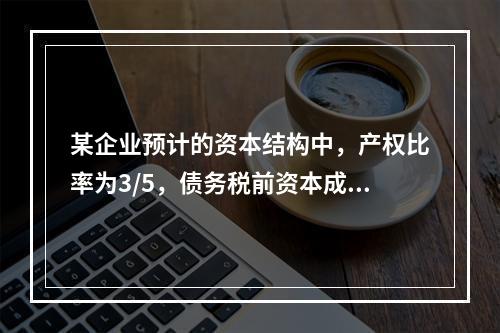 某企业预计的资本结构中，产权比率为3/5，债务税前资本成...